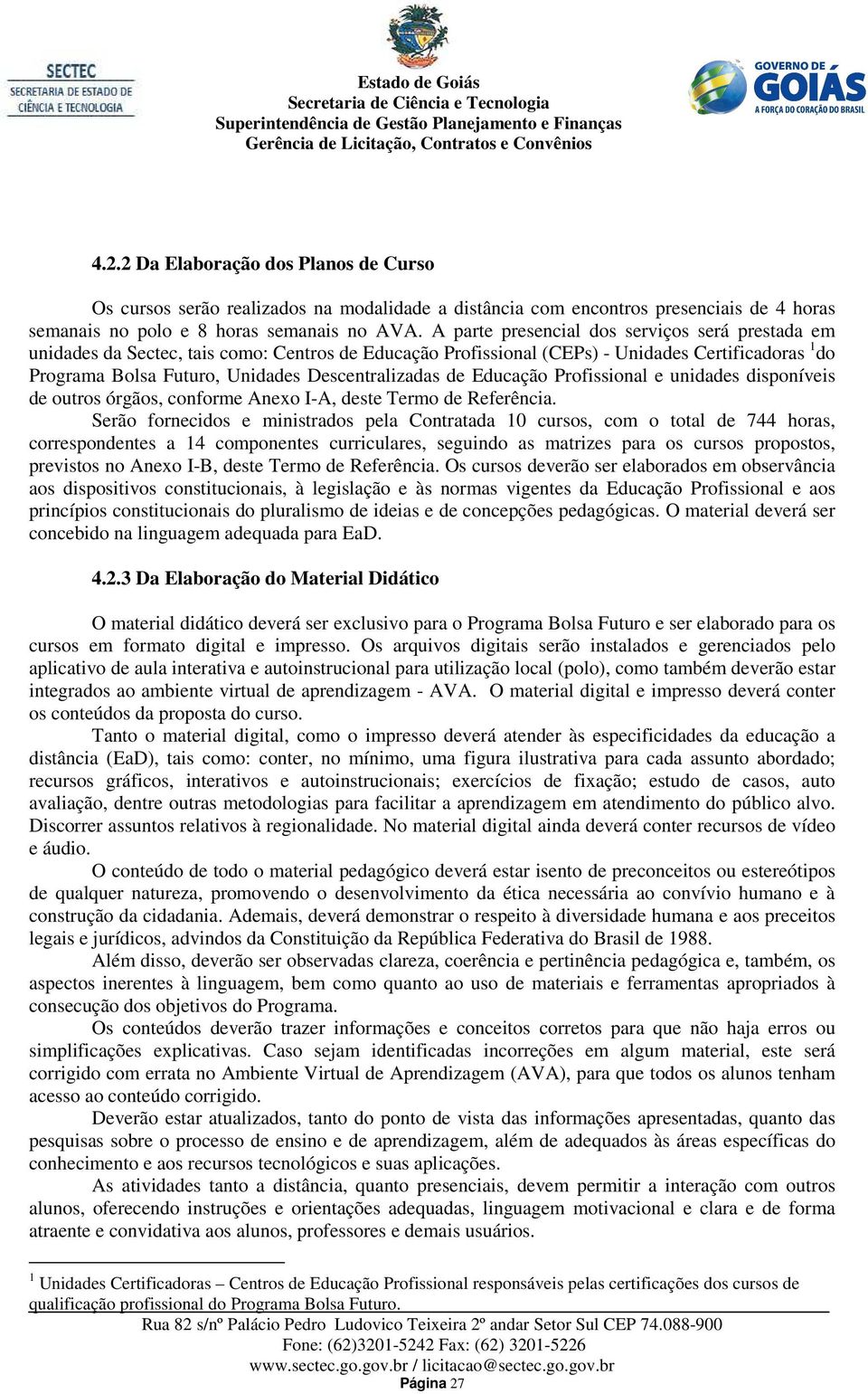 SECTEC
SECRETARIA DE ESTADO DE CIÊNCIA E TECNOLOGIA

Estado de Goiás
Secretaria de Ciência e Tecnologia
Superintendência de Gestão Planejamento e Finanças
Gerência de Licitação, Contratos e Convênios

GOVERNO DE GOIÁS
A FORÇA DO CORAÇÃO DO BRASIL

4.2.2 Da Elaboração dos Planos de Curso

Os cursos serão realizados na modalidade a distância com encontros presenciais de 4 horas semanais no polo e 8 horas semanais no AVA. A parte presencial dos serviços será prestada em unidades da Sectec, tais como: Centros de Educação Profissional (CEPs) - Unidades Certificadoras $^1$do Programa Bolsa Futuro, Unidades Descentralizadas de Educação Profissional e unidades disponíveis de outros órgãos, conforme Anexo I-A, deste Termo de Referência.

Serão fornecidos e ministrados pela Contratada 10 cursos, com o total de 744 horas, correspondentes a 14 componentes curriculares, seguindo as matrizes para os cursos propostos, previstos no Anexo I-B, deste Termo de Referência. Os cursos deverão ser elaborados em observância aos dispositivos constitucionais, à legislação e às normas vigentes da Educação Profissional e aos princípios constitucionais do pluralismo de ideias e de concepções pedagógicas. O material deverá ser concebido na linguagem adequada para EaD.

4.2.3 Da Elaboração do Material Didático

O material didático deverá ser exclusivo para o Programa Bolsa Futuro e ser elaborado para os cursos em formato digital e impresso. Os arquivos digitais serão instalados e gerenciados pelo aplicativo de aula interativa e autoinstrucional para utilização local (polo), como também deverão estar integrados ao ambiente virtual de aprendizagem - AVA. O material digital e impresso deverá conter os conteúdos da proposta do curso.

Tanto o material digital, como o impresso deverá atender às especificidades da educação a distância (EaD), tais como: conter, no mínimo, uma figura ilustrativa para cada assunto abordado; recursos gráficos, interativos e autoinstrucionais; exercícios de fixação; estudo de casos, auto avaliação, dentre outras metodologias para facilitar a aprendizagem em atendimento do público alvo. Discorrer assuntos relativos à regionalidade. No material digital ainda deverá conter recursos de vídeo e áudio.

O conteúdo de todo o material pedagógico deverá estar isento de preconceitos ou estereótipos de qualquer natureza, promovendo o desenvolvimento da ética necessária ao convívio humano e à construção da cidadania. Ademais, deverá demonstrar o respeito à diversidade humana e aos preceitos legais e jurídicos, advindos da Constituição da República Federativa do Brasil de 1988.

Além disso, deverão ser observadas clareza, coerência e pertinência pedagógica e, também, os aspectos inerentes à linguagem, bem como quanto ao uso de materiais e ferramentas apropriados à consecução dos objetivos do Programa.

Os conteúdos deverão trazer informações e conceitos corretos para que não haja erros ou simplificações explicativas. Caso sejam identificadas incorreções em algum material, este será corrigido com errata no Ambiente Virtual de Aprendizagem (AVA), para que todos os alunos tenham acesso ao conteúdo corrigido.

Deverão estar atualizados, tanto do ponto de vista das informações apresentadas, quanto das pesquisas sobre o processo de ensino e de aprendizagem, além de adequados às áreas específicas do conhecimento e aos recursos tecnológicos e suas aplicações.

As atividades tanto a distância, quanto presenciais, devem permitir a interação com outros alunos, oferecendo instruções e orientações adequadas, linguagem motivacional e clara e de forma atraente e convidativa aos alunos, professores e demais usuários.

$^1$ Unidades Certificadoras – Centros de Educação Profissional responsáveis pelas certificações dos cursos de qualificação profissional do Programa Bolsa Futuro.

Rua 82 s/nº Palácio Pedro Ludovico Teixeira 2º andar Setor Sul CEP 74.088-900
Fone: (62)3201-5242 Fax: (62) 3201-5226
www.sectec.go.gov.br / licitacao@sectec.go.gov.br
Página 27